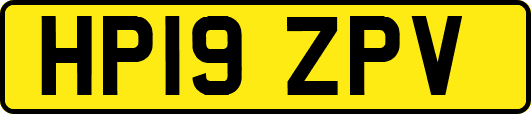 HP19 ZPV